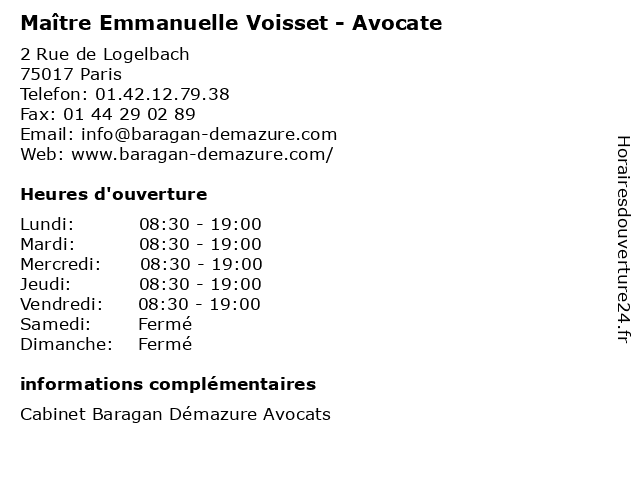 Maître Emmanuelle Voisset - Avocate

2 Rue de Logelbach
75017 Paris
Telefon: 01.42.12.79.38
Fax: 01 44 29 02 89
Email: info@baragan-demazure.com
Web: www.baragan-demazure.com/

Heures d'ouverture

Lundi: 08:30 - 19:00
Mardi: 08:30 - 19:00
Mercredi: 08:30 - 19:00
Jeudi: 08:30 - 19:00
Vendredi: 08:30 - 19:00
Samedi: Fermé
Dimanche: Fermé

informations complémentaires

Cabinet Baragan Démazure Avocats

Horairesdouverture24.fr